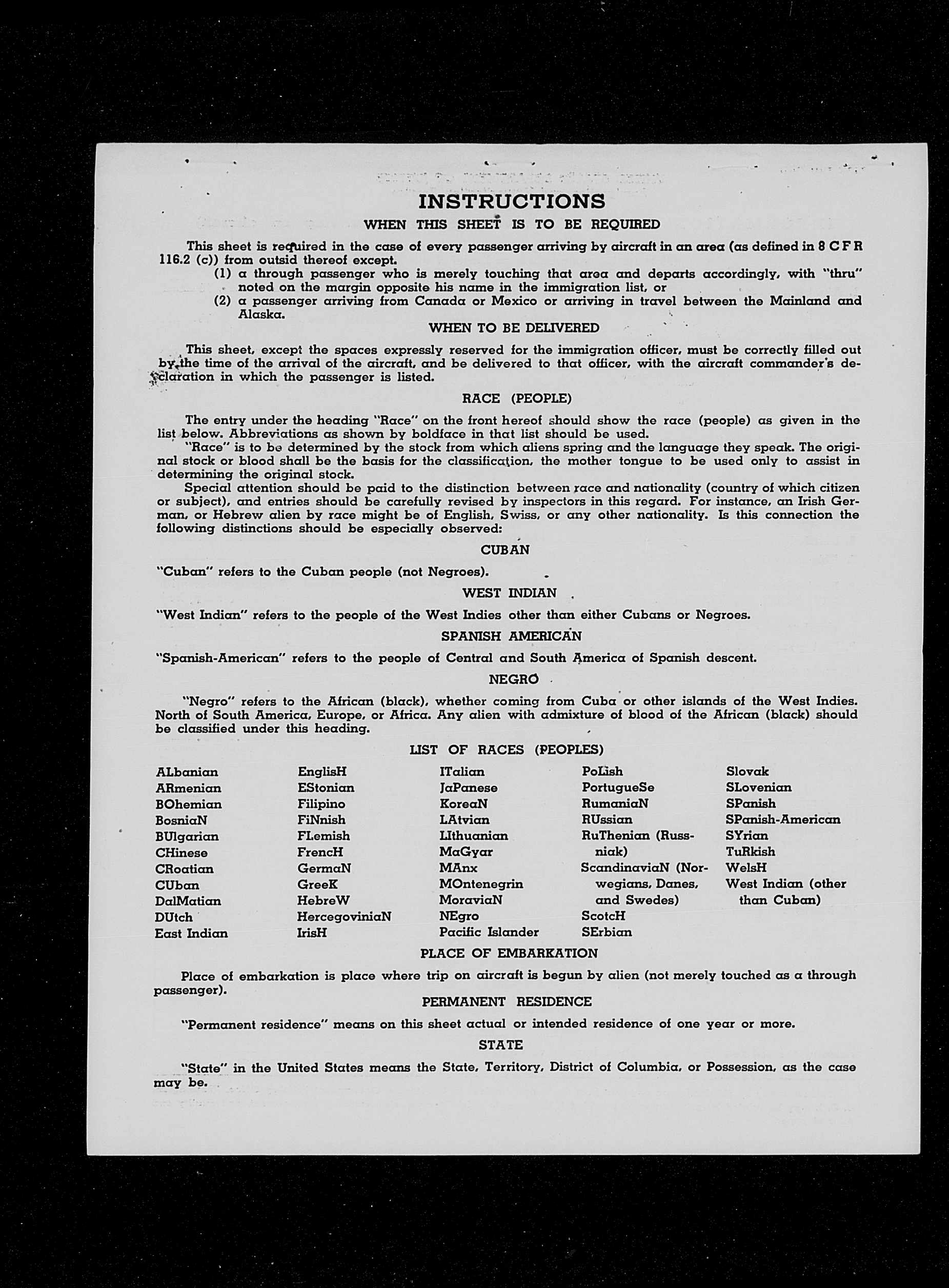 INSTRUCTIONS

WHEN THIS SHEET IS TO BE REQUIRED

This sheet is required in the case of every passenger arriving by aircraft in an area (as defined in 8 C F R 116.2 (c)) from outsid thereof except.
(1) a through passenger who is merely touching that area and departs accordingly, with "thru" noted on the margin opposite his name in the immigration list, or
(2) a passenger arriving from Canada or Mexico or arriving in travel between the Mainland and Alaska.

WHEN TO BE DELIVERED

This sheet, except the spaces expressly reserved for the immigration officer, must be correctly filled out by the time of the arrival of the aircraft, and be delivered to that officer, with the aircraft commander's declaration in which the passenger is listed.

RACE (PEOPLE)

The entry under the heading "Race" on the front hereof should show the race (people) as given in the list below. Abbreviations as shown by boldface in that list should be used.
"Race" is to be determined by the stock from which aliens spring and the language they speak. The original stock or blood shall be the basis for the classification, the mother tongue to be used only to assist in determining the original stock.
Special attention should be paid to the distinction between race and nationality (country of which citizen or subject), and entries should be carefully revised by inspectors in this regard. For instance, an Irish German, or Hebrew alien by race might be of English, Swiss, or any other nationality. Is this connection the following distinctions should be especially observed:

CUBAN

"Cuban" refers to the Cuban people (not Negroes).

WEST INDIAN

"West Indian" refers to the people of the West Indies other than either Cubans or Negroes.

SPANISH AMERICAN

"Spanish-American" refers to the people of Central and South America of Spanish descent.

NEGRO

"Negro" refers to the African (black), whether coming from Cuba or other islands of the West Indies. North of South America, Europe, or Africa. Any alien with admixture of blood of the African (black) should be classified under this heading.

LIST OF RACES (PEOPLES)

ALbanian
ARmenian
BOhemian
BosniaN
BUlgarian
CHinese
CRoatian
CUban
DalMatian
DUtch
East Indian

EnglisH
EStonian
Filipino
FiNnish
FLemish
FrencH
GermaN
GreeK
HebreW
HercegoviniaN
IrisH

ITalian
JaPanese
KoreaN
LAtvian
LIthuanian
MaGyar
MAnx
MOntenegrin
MoraviaN
NEgro
Pacific Islander

PoLish
PortugueSe
RumaniaN
RUssian
RuThenian (Russniak)
ScandinaviaN (Norwegians, Danes, and Swedes)
ScotcH
SErbian

Slovak
SLovenian
SPanish
SPanish-American
SYrian
TuRkish
WelsH
West Indian (other than Cuban)

PLACE OF EMBARKATION

Place of embarkation is place where trip on aircraft is begun by alien (not merely touched as a through passenger).

PERMANENT RESIDENCE

"Permanent residence" means on this sheet actual or intended residence of one year or more.

STATE

"State" in the United States means the State, Territory, District of Columbia, or Possession, as the case may be.